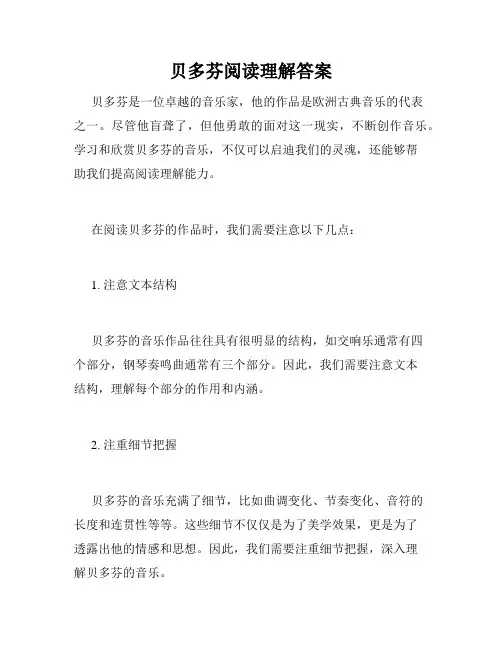 贝多芬阅读理解答案

贝多芬是一位卓越的音乐家，他的作品是欧洲古典音乐的代表之一。尽管他盲聋了，但他勇敢的面对这一现实，不断创作音乐。学习和欣赏贝多芬的音乐，不仅可以启迪我们的灵魂，还能够帮助我们提高阅读理解能力。

在阅读贝多芬的作品时，我们需要注意以下几点：

1. 注意文本结构

贝多芬的音乐作品往往具有很明显的结构，如交响乐通常有四个部分，钢琴奏鸣曲通常有三个部分。因此，我们需要注意文本结构，理解每个部分的作用和内涵。

2. 注重细节把握

贝多芬的音乐充满了细节，比如曲调变化、节奏变化、音符的长度和连贯性等等。这些细节不仅仅是为了美学效果，更是为了透露出他的情感和思想。因此，我们需要注重细节把握，深入理解贝多芬的音乐。